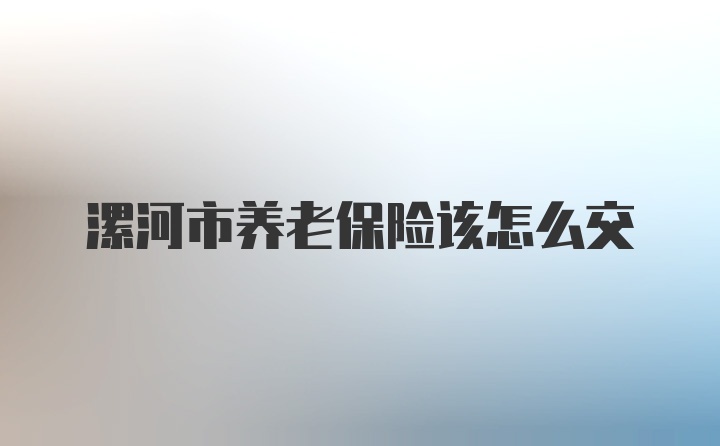 漯河市养老保险该怎么交